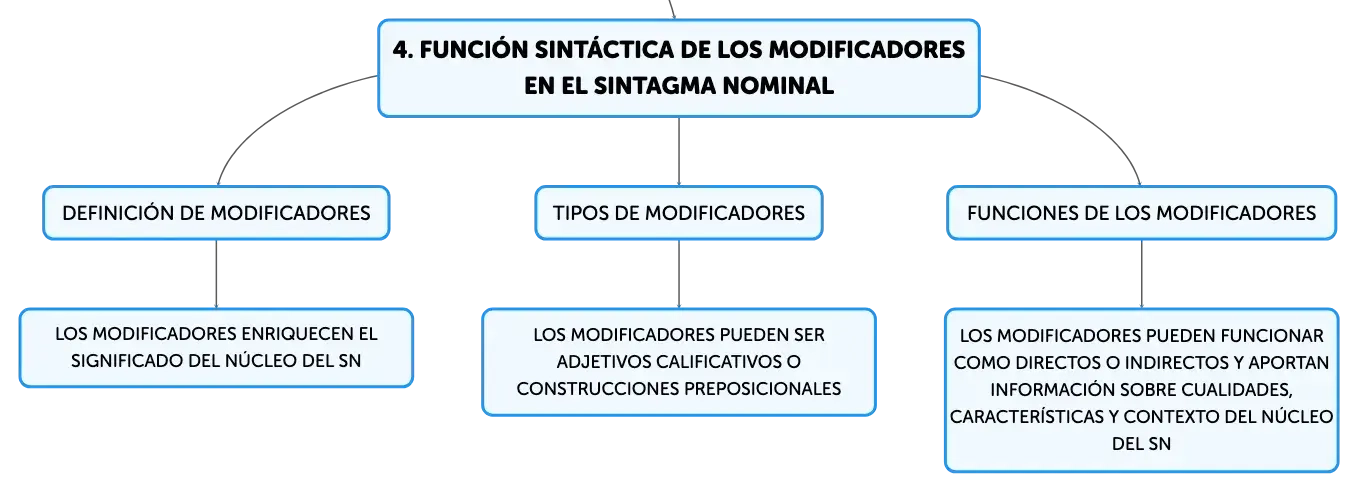 4. FUNCIÓN SINTÁCTICA DE LOS MODIFICADORES EN EL SINTAGMA NOMINAL

DEFINICIÓN DE MODIFICADORES

LOS MODIFICADORES ENRIQUECEN EL SIGNIFICADO DEL NÚCLEO DEL SN

TIPOS DE MODIFICADORES

LOS MODIFICADORES PUEDEN SER ADJETIVOS CALIFICATIVOS O CONSTRUCCIONES PREPOSICIONALES

FUNCIONES DE LOS MODIFICADORES

LOS MODIFICADORES PUEDEN FUNCIONAR COMO DIRECTOS O INDIRECTOS Y APORTAN INFORMACIÓN SOBRE CUALIDADES, CARACTERÍSTICAS Y CONTEXTO DEL NÚCLEO DEL SN